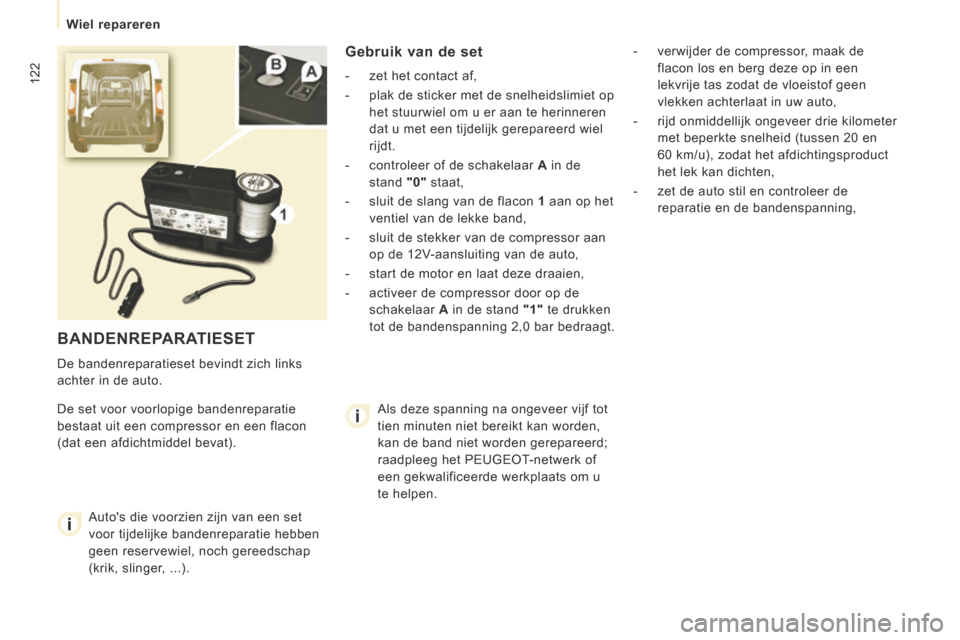 Wiel repareren

122

B A

1

BANDENREPARATIESET

De bandenreparatieset bevindt zich links achter in de auto.

De set voor voorlopige bandenreparatie bestaat uit een compressor en een flacon (dat een afdichtmiddel bevat).

i Auto's die voorzien zijn van een set voor tijdelijke bandenreparatie hebben geen reservewiel, noch gereedschap (krik, slinger, ...).

Gebruik van de set

- zet het contact af,
- plak de sticker met de snelheidslimiet op het stuurwiel om u er aan te herinneren dat u met een tijdelijk gerepareerd wiel rijdt.
- controleer of de schakelaar A in de stand "0" staat,
- sluit de slang van de flacon 1 aan op het ventiel van de lekke band,
- sluit de stekker van de compressor aan op de 12V-aansluiting van de auto,
- start de motor en laat deze draaien,
- activeer de compressor door op de schakelaar A in de stand "1" te drukken tot de bandenspanning 2,0 bar bedraagt.

i Als deze spanning na ongeveer vijf tot tien minuten niet bereikt kan worden, kan de band niet worden gerepareerd; raadpleeg het PEUGEOT-netwerk of een gekwalificeerde werkplaats om u te helpen.

- verwijder de compressor, maak de flacon los en berg deze op in een lekvrije tas zodat de vloeistof geen vlekken achterlaat in uw auto,
- rijd onmiddellijk ongeveer drie kilometer met beperkte snelheid (tussen 20 en 60 km/u), zodat het afdichtingsproduct het lek kan dichten,
- zet de auto stil en controleer de reparatie en de bandenspanning,

carmanualsonline.info